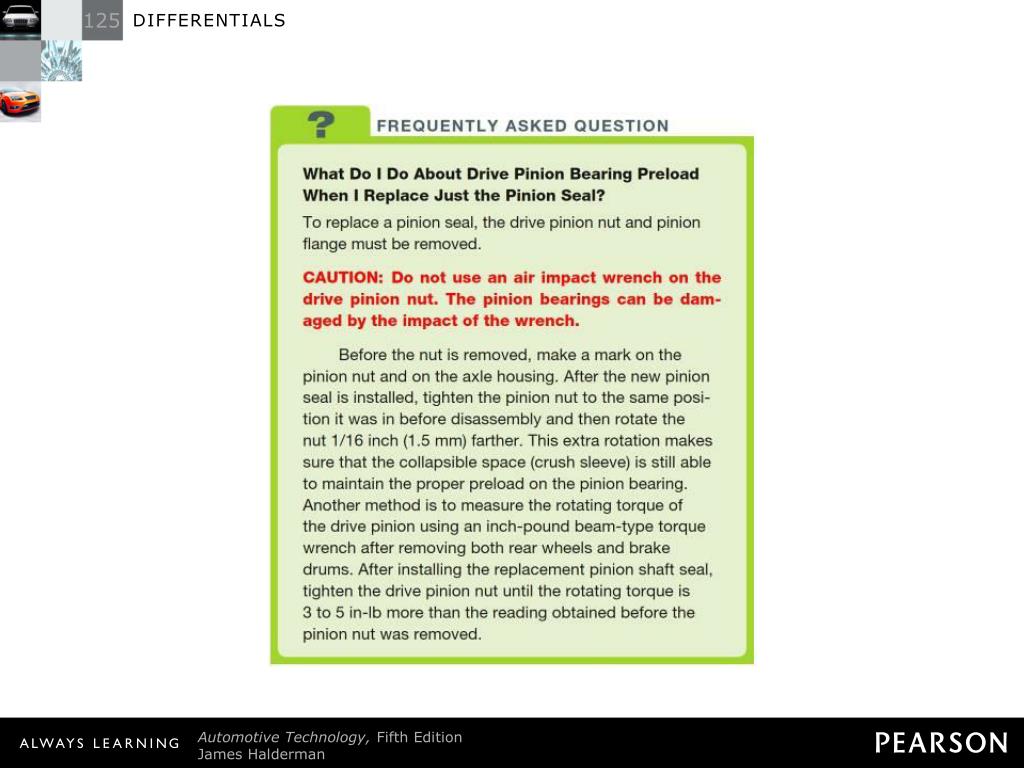 125 DIFFERENTIALS

?

FREQUENTLY ASKED QUESTION

What Do I Do About Drive Pinion Bearing Preload When I Replace Just the Pinion Seal?

To replace a pinion seal, the drive pinion nut and pinion flange must be removed.

CAUTION: Do not use an air impact wrench on the drive pinion nut. The pinion bearings can be damaged by the impact of the wrench.

Before the nut is removed, make a mark on the pinion nut and on the axle housing. After the new pinion seal is installed, tighten the pinion nut to the same position it was in before disassembly and then rotate the nut 1/16 inch (1.5 mm) farther. This extra rotation makes sure that the collapsible space (crush sleeve) is still able to maintain the proper preload on the pinion bearing. Another method is to measure the rotating torque of the drive pinion using an inch-pound beam-type torque wrench after removing both rear wheels and brake drums. After installing the replacement pinion shaft seal, tighten the drive pinion nut until the rotating torque is 3 to 5 in-lb more than the reading obtained before the pinion nut was removed.

ALWAYS LEARNING

Automotive Technology, Fifth Edition
James Halderman

PEARSON